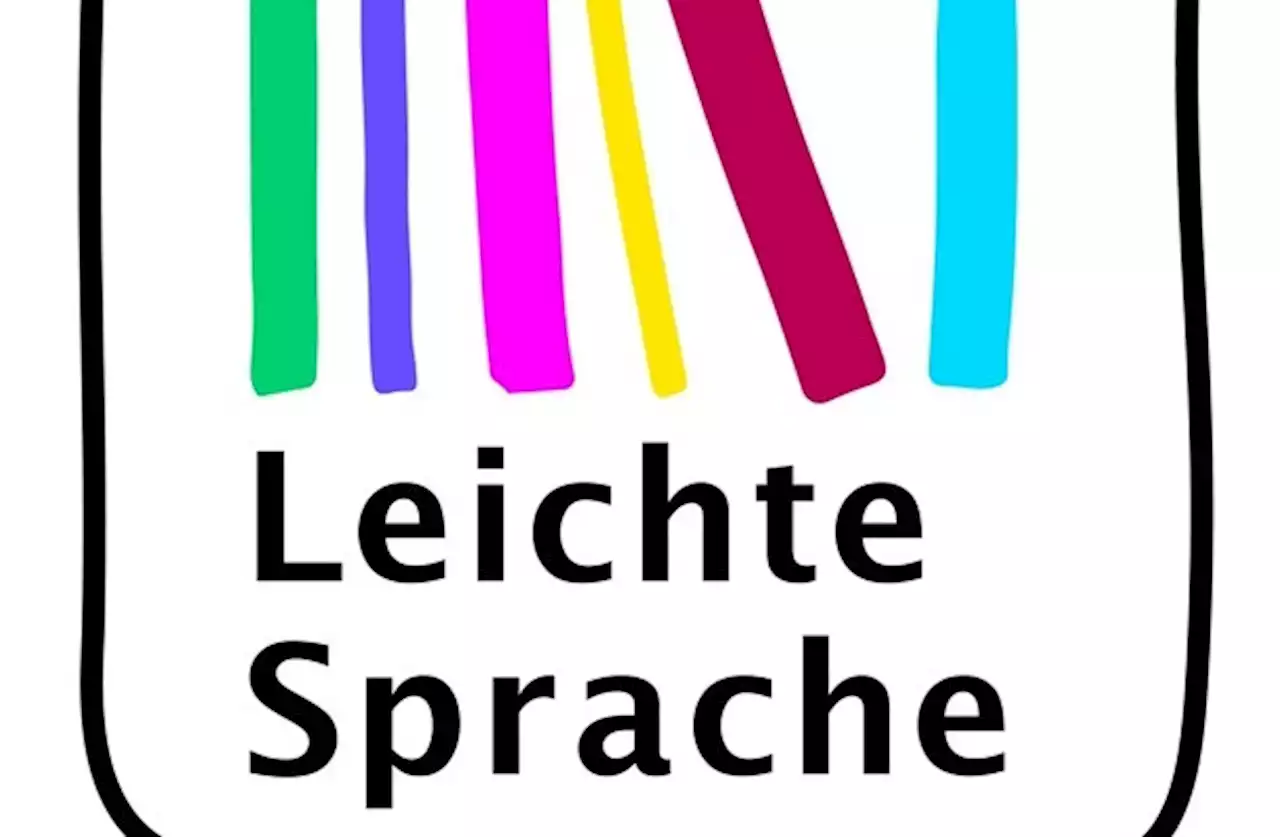 Leichte
Sprache